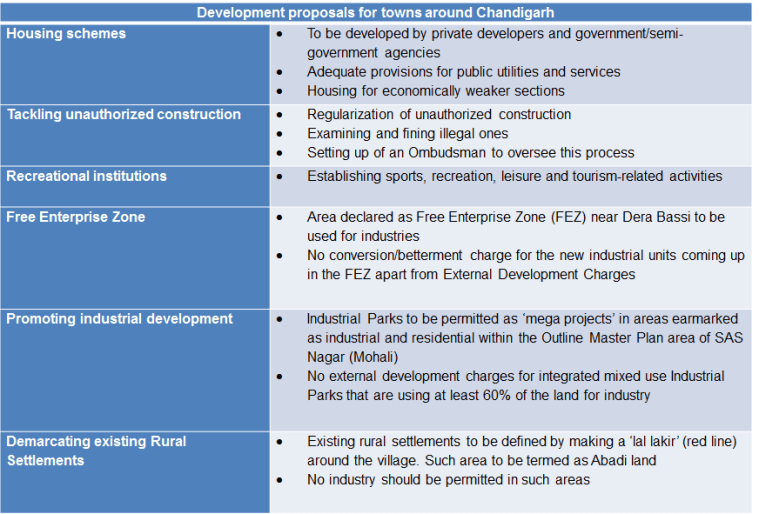 | Development proposals for towns around Chandigarh | |
|---|---|
| Housing schemes | • To be developed by private developers and government/semi-government agencies • Adequate provisions for public utilities and services • Housing for economically weaker sections |
| Tackling unauthorized construction | • Regularization of unauthorized construction • Examining and fining illegal ones • Setting up of an Ombudsman to oversee this process |
| Recreational institutions | • Establishing sports, recreation, leisure and tourism-related activities |
| Free Enterprise Zone | • Area declared as Free Enterprise Zone (FEZ) near Dera Bassi to be used for industries • No conversion/betterment charge for the new industrial units coming up in the FEZ apart from External Development Charges |
| Promoting industrial development | • Industrial Parks to be permitted as 'mega projects' in areas earmarked as industrial and residential within the Outline Master Plan area of SAS Nagar (Mohali) • No external development charges for integrated mixed use Industrial Parks that are using at least 60% of the land for industry |
| Demarcating existing Rural Settlements | • Existing rural settlements to be defined by making a 'lal lakir' (red line) around the village. Such area to be termed as Abadi land • No industry should be permitted in such areas |